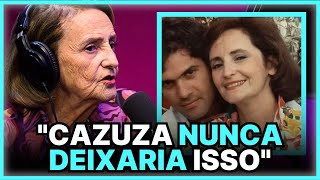 "CAZUZA NUNCA DEIXARIA ISSO"